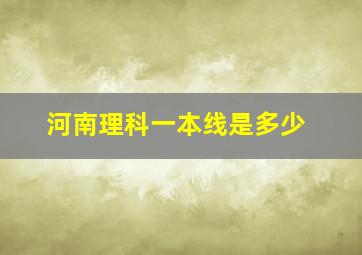 河南理科一本线是多少